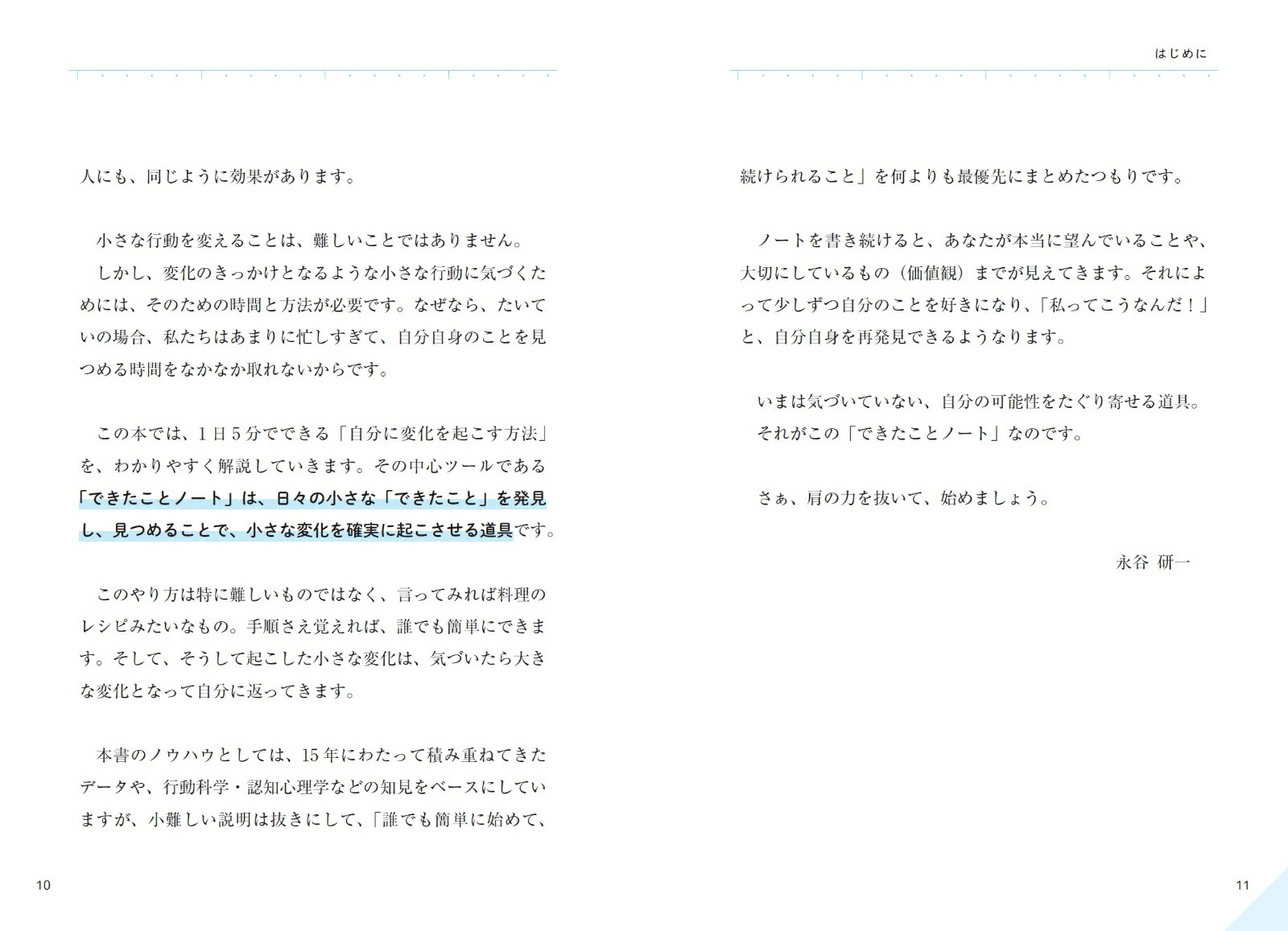 人にも、同じように効果があります。

小さな行動を変えることは、難しいことではありません。
しかし、変化のきっかけとなるような小さな行動に気づくためには、そのための時間と方法が必要です。なぜなら、たいていの場合、私たちはあまりに忙しすぎて、自分自身のことを見つめる時間をなかなか取れないからです。

この本では、1日5分でできる「自分に変化を起こす方法」を、わかりやすく解説していきます。その中心ツールである「できたことノート」は、日々の小さな「できたこと」を発見し、見つめることで、小さな変化を確実に起こさせる道具です。

このやり方は特に難しいものではなく、言ってみれば料理のレシピみたいなもの。手順さえ覚えれば、誰でも簡単にできます。そして、そうして起こした小さな変化は、気づいたら大きな変化となって自分に返ってきます。

本書のノウハウとしては、15年にわたって積み重ねてきたデータや、行動科学・認知心理学などの知見をベースにしていますが、小難しい説明は抜きにして、「誰でも簡単に始めて、

10

はじめに

続けられること」を何よりも最優先にまとめたつもりです。

ノートを書き続けると、あなたが本当に望んでいることや、大切にしているもの（価値観）までが見えてきます。それによって少しずつ自分のことを好きになり、「私ってこうなんだ！」と、自分自身を再発見できるようなります。

いまは気づいていない、自分の可能性をたぐり寄せる道具。
それがこの「できたことノート」なのです。

さぁ、肩の力を抜いて、始めましょう。

永谷 研一

11